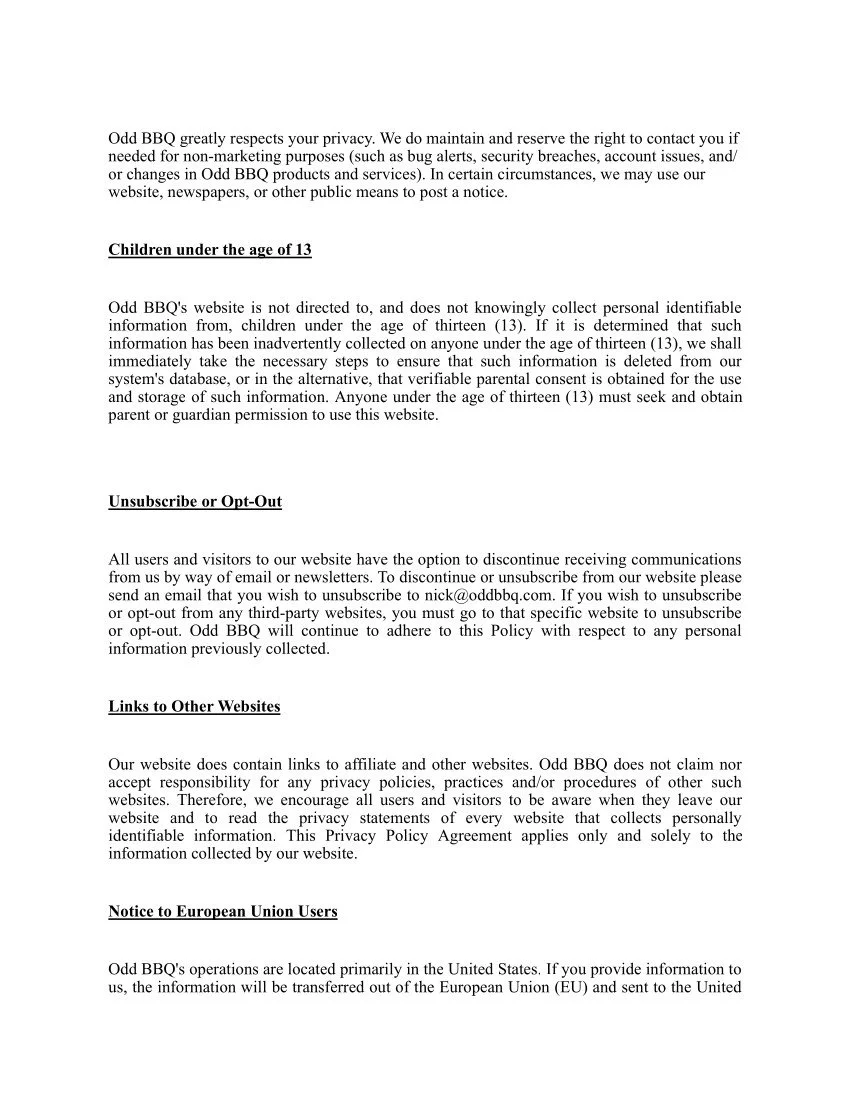 Odd BBQ greatly respects your privacy. We do maintain and reserve the right to contact you if needed for non-marketing purposes (such as bug alerts, security breaches, account issues, and/or changes in Odd BBQ products and services). In certain circumstances, we may use our website, newspapers, or other public means to post a notice.

Children under the age of 13

Odd BBQ's website is not directed to, and does not knowingly collect personal identifiable information from, children under the age of thirteen (13). If it is determined that such information has been inadvertently collected on anyone under the age of thirteen (13), we shall immediately take the necessary steps to ensure that such information is deleted from our system's database, or in the alternative, that verifiable parental consent is obtained for the use and storage of such information. Anyone under the age of thirteen (13) must seek and obtain parent or guardian permission to use this website.

Unsubscribe or Opt-Out

All users and visitors to our website have the option to discontinue receiving communications from us by way of email or newsletters. To discontinue or unsubscribe from our website please send an email that you wish to unsubscribe to nick@oddbbq.com. If you wish to unsubscribe or opt-out from any third-party websites, you must go to that specific website to unsubscribe or opt-out. Odd BBQ will continue to adhere to this Policy with respect to any personal information previously collected.

Links to Other Websites

Our website does contain links to affiliate and other websites. Odd BBQ does not claim nor accept responsibility for any privacy policies, practices and/or procedures of other such websites. Therefore, we encourage all users and visitors to be aware when they leave our website and to read the privacy statements of every website that collects personally identifiable information. This Privacy Policy Agreement applies only and solely to the information collected by our website.

Notice to European Union Users

Odd BBQ's operations are located primarily in the United States. If you provide information to us, the information will be transferred out of the European Union (EU) and sent to the United